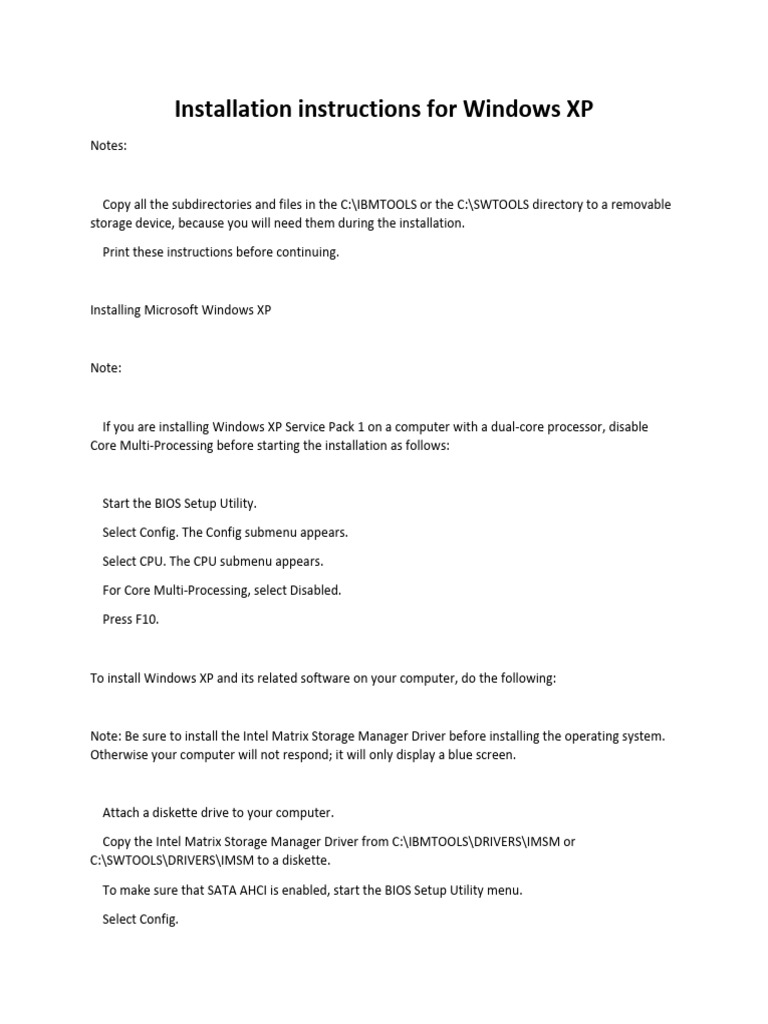 Installation instructions for Windows XP

Notes:

Copy all the subdirectories and files in the C:\IBMTOOLS or the C:\SWTOOLS directory to a removable storage device, because you will need them during the installation.

Print these instructions before continuing.

Installing Microsoft Windows XP

Note:

If you are installing Windows XP Service Pack 1 on a computer with a dual-core processor, disable Core Multi-Processing before starting the installation as follows:

Start the BIOS Setup Utility.

Select Config. The Config submenu appears.

Select CPU. The CPU submenu appears.

For Core Multi-Processing, select Disabled.

Press F10.

To install Windows XP and its related software on your computer, do the following:

Note: Be sure to install the Intel Matrix Storage Manager Driver before installing the operating system. Otherwise your computer will not respond; it will only display a blue screen.

Attach a diskette drive to your computer.

Copy the Intel Matrix Storage Manager Driver from C:\IBMTOOLS\DRIVERS\IMSM or C:\SWTOOLS\DRIVERS\IMSM to a diskette.

To make sure that SATA AHCI is enabled, start the BIOS Setup Utility menu.

Select Config.